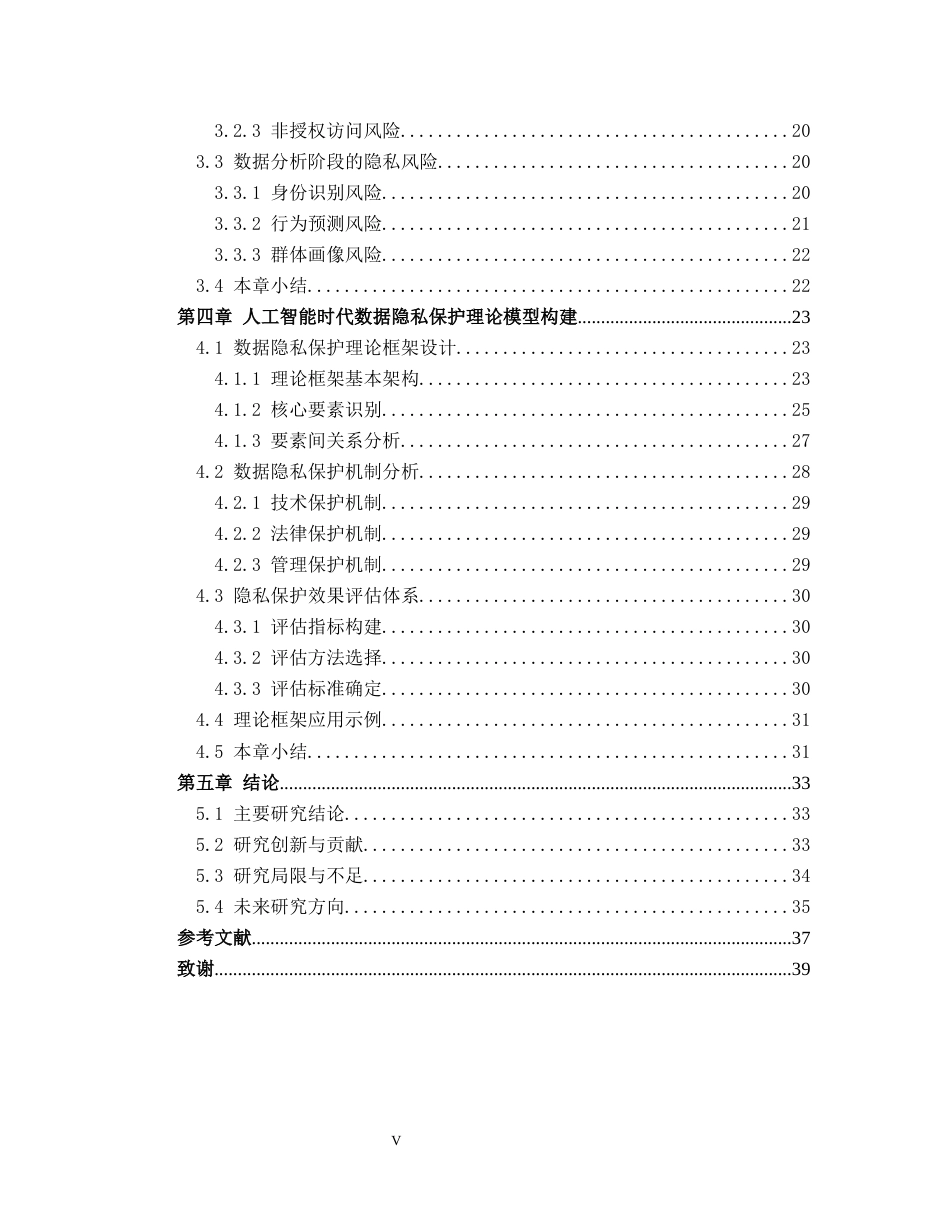 3.2.3 非授权访问风险 20
3.3 数据分析阶段的隐私风险 20
3.3.1 身份识别风险 20
3.3.2 行为预测风险 21
3.3.3 群体画像风险 22
3.4 本章小结 22
第四章 人工智能时代数据隐私保护理论模型构建 23
4.1 数据隐私保护理论框架设计 23
4.1.1 理论框架基本架构 23
4.1.2 核心要素识别 25
4.1.3 要素间关系分析 27
4.2 数据隐私保护机制分析 28
4.2.1 技术保护机制 29
4.2.2 法律保护机制 29
4.2.3 管理保护机制 29
4.3 隐私保护效果评估体系 30
4.3.1 评估指标构建 30
4.3.2 评估方法选择 30
4.3.3 评估标准确定 30
4.4 理论框架应用示例 31
4.5 本章小结 31
第五章 结论 33
5.1 主要研究结论 33
5.2 研究创新与贡献 33
5.3 研究局限与不足 34
5.4 未来研究方向 35
参考文献 37
致谢 39

V